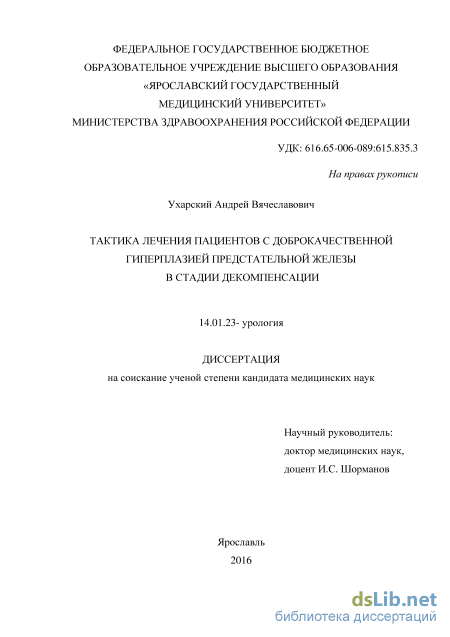 ФЕДЕРАЛЬНОЕ ГОСУДАРСТВЕННОЕ БЮДЖЕТНОЕ ОБРАЗОВАТЕЛЬНОЕ УЧРЕЖДЕНИЕ ВЫСШЕГО ОБРАЗОВАНИЯ «ЯРОСЛАВСКИЙ ГОСУДАРСТВЕННЫЙ МЕДИЦИНСКИЙ УНИВЕРСИТЕТ» МИНИСТЕРСТВА ЗДРАВООХРАНЕНИЯ РОССИЙСКОЙ ФЕДЕРАЦИИ

УДК: 616.65-006-089:615.835.3

На правах рукописи

Ухарский Андрей Вячеславович

ТАКТИКА ЛЕЧЕНИЯ ПАЦИЕНТОВ С ДОБРОКАЧЕСТВЕННОЙ ГИПЕРПЛАЗИЕЙ ПРЕДСТАТЕЛЬНОЙ ЖЕЛЕЗЫ В СТАДИИ ДЕКОМПЕНСАЦИИ

14.01.23- урология

ДИССЕРТАЦИЯ
на соискание ученой степени кандидата медицинских наук

Научный руководитель:
доктор медицинских наук,
доцент И.С. Шорманов

Ярославль
2016

dsLib.net
библиотека диссертаций